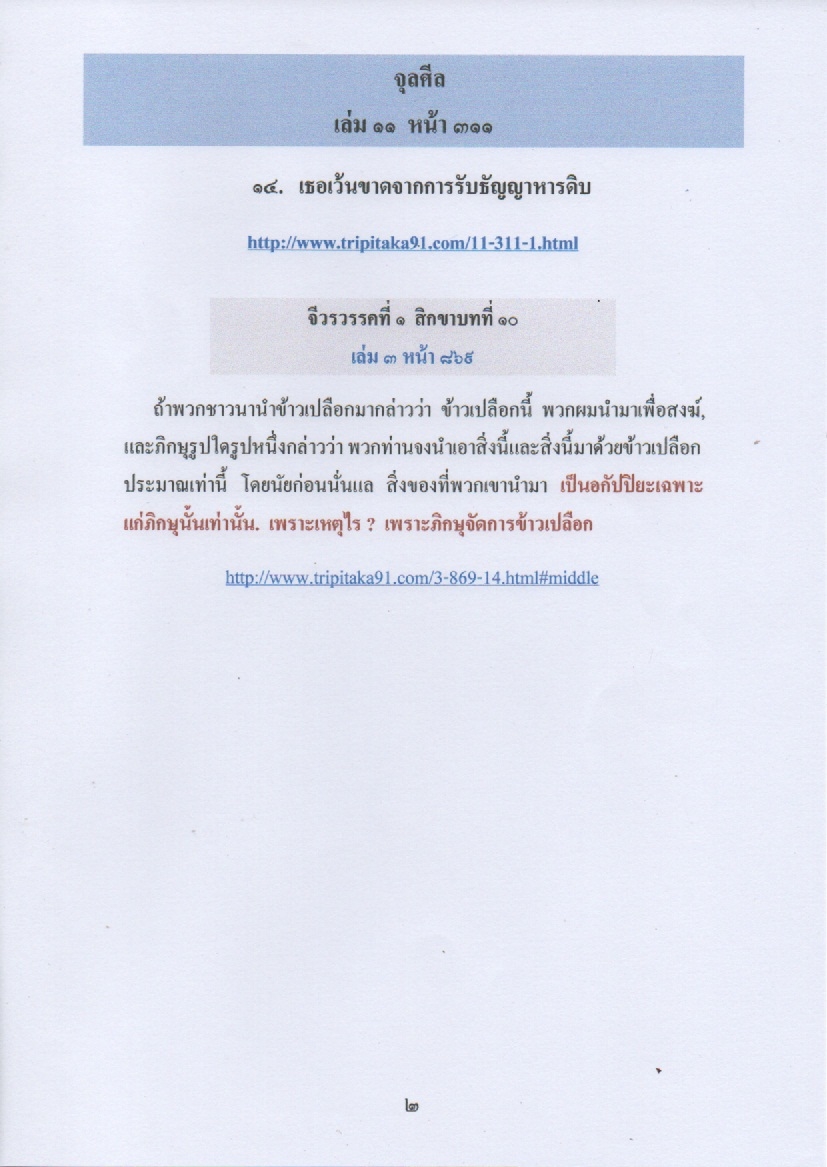 จุลศีล

เล่ม ๑๑ หน้า ๓๑๑

๑๔. เธอเว้นขาดจากการรับธัญญาหารดิบ

http://www.tripitaka91.com/11-311-1.html

จีวรวรรคที่ ๑ สิกขาบทที่ ๑๐

เล่ม ๓ หน้า ๘๖๙

ถ้าพวกชาวนานำข้าวเปลือกมากล่าวว่า ข้าวเปลือกนี้ พวกผมนำมาเพื่อสงฆ์, และภิกษุรูปใดรูปหนึ่งกล่าวว่า พวกท่านจงนำเอาสิ่งนี้และสิ่งนี้มาด้วยข้าวเปลือกประมาณเท่านี้ โดยนัยก่อนนั่นแล สิ่งของที่พวกเขานำมา เป็นอกัปปิยะเฉพาะแก่ภิกษุนั้นเท่านั้น. เพราะเหตุไร ? เพราะภิกษุจัดการข้าวเปลือก

http://www.tripitaka91.com/3-869-14.html#middle

๒